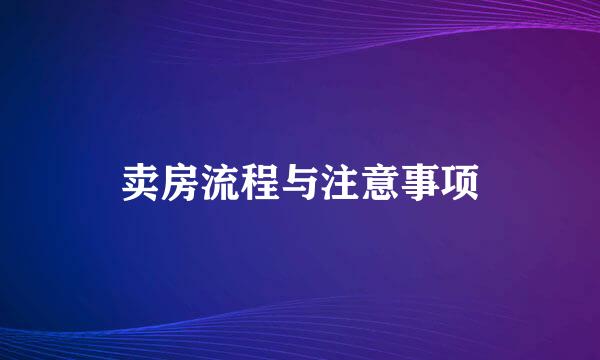 卖房流程与注意事项